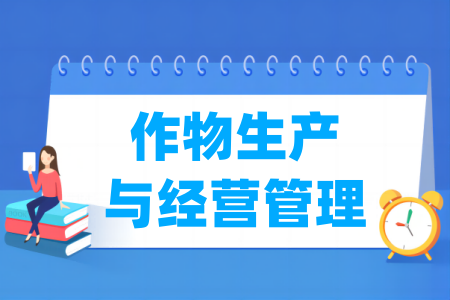 作物生产
与经营管理